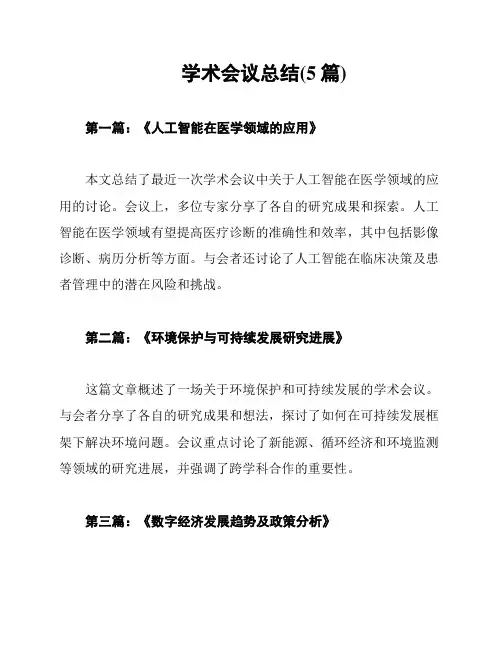 学术会议总结(5 篇)

第一篇：《人工智能在医学领域的应用》

本文总结了最近一次学术会议中关于人工智能在医学领域的应用的讨论。会议上，多位专家分享了各自的研究成果和探索。人工智能在医学领域有望提高医疗诊断的准确性和效率，其中包括影像诊断、病历分析等方面。与会者还讨论了人工智能在临床决策及患者管理中的潜在风险和挑战。

第二篇：《环境保护与可持续发展研究进展》

这篇文章概述了一场关于环境保护和可持续发展的学术会议。与会者分享了各自的研究成果和想法，探讨了如何在可持续发展框架下解决环境问题。会议重点讨论了新能源、循环经济和环境监测等领域的研究进展，并强调了跨学科合作的重要性。

第三篇：《数字经济发展趋势及政策分析》